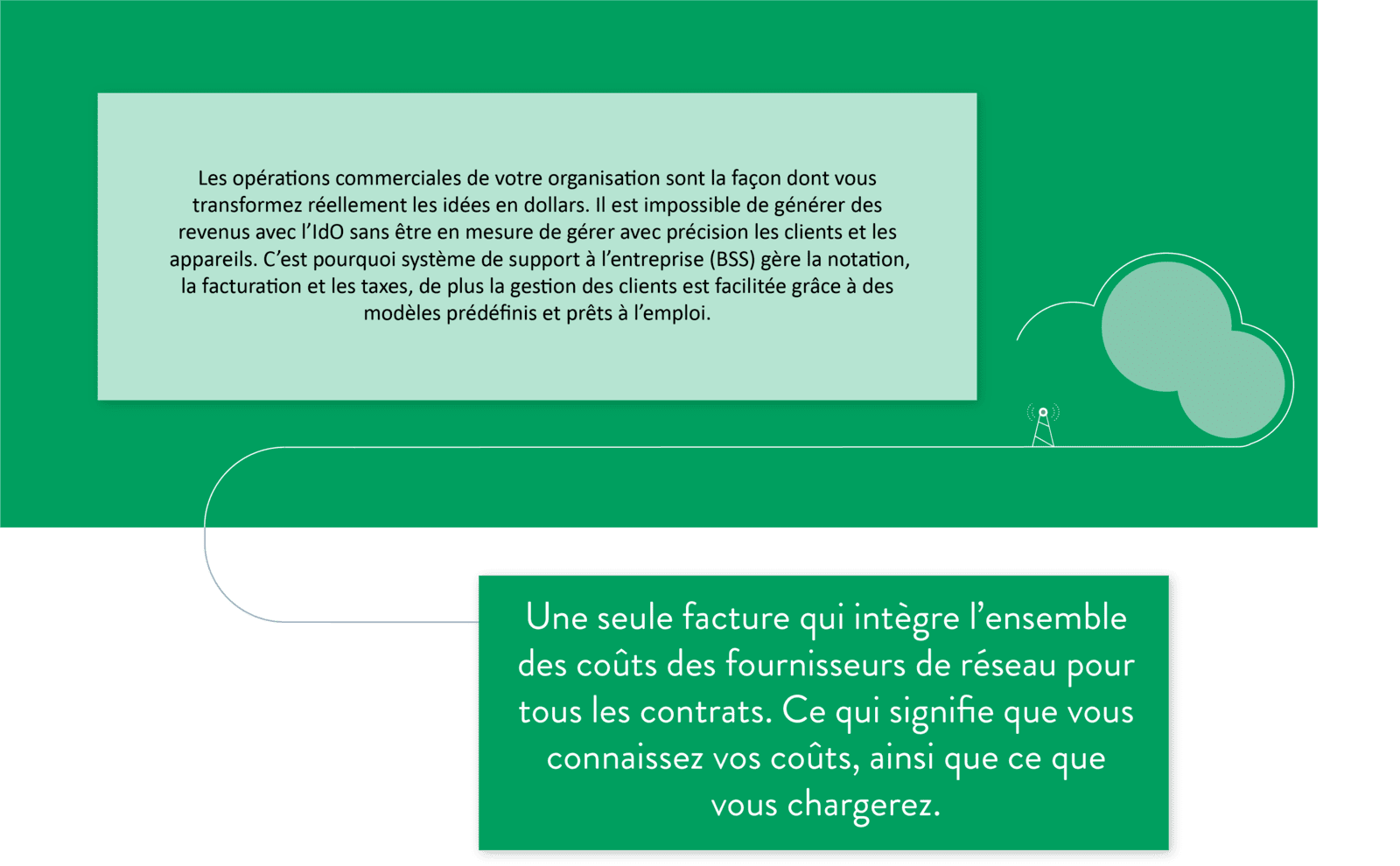 Les opérations commerciales de votre organisation sont la façon dont vous transformez réellement les idées en dollars. Il est impossible de générer des revenus avec l'IdO sans être en mesure de gérer avec précision les clients et les appareils. C'est pourquoi système de support à l'entreprise (BSS) gère la notation, la facturation et les taxes, de plus la gestion des clients est facilitée grâce à des modèles prédéfinis et prêts à l'emploi.

Une seule facture qui intègre l'ensemble des coûts des fournisseurs de réseau pour tous les contrats. Ce qui signifie que vous connaissez vos coûts, ainsi que ce que vous chargerez.